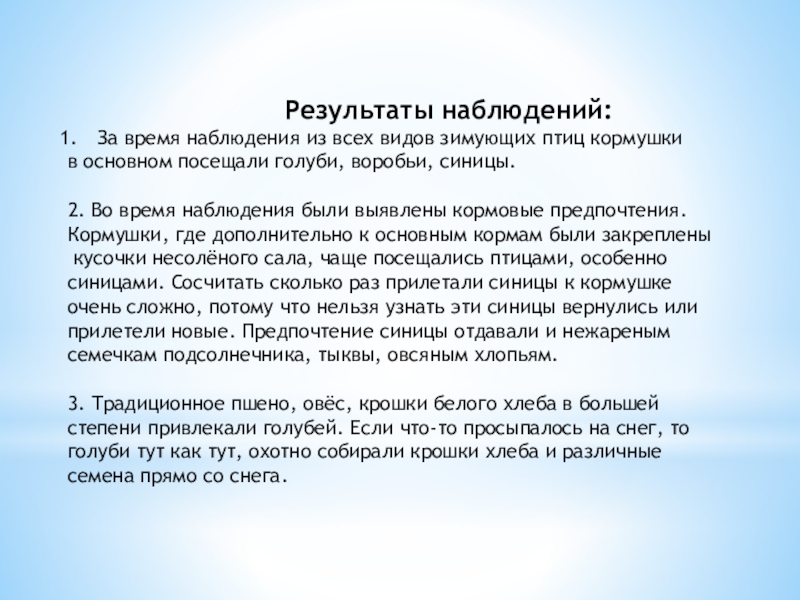 Результаты наблюдений:

1. За время наблюдения из всех видов зимующих птиц кормушки в основном посещали голуби, воробьи, синицы.

2. Во время наблюдения были выявлены кормовые предпочтения. Кормушки, где дополнительно к основным кормам были закреплены кусочки несолёного сала, чаще посещались птицами, особенно синицами. Сосчитать сколько раз прилетали синицы к кормушке очень сложно, потому что нельзя узнать эти синицы вернулись или прилетели новые. Предпочтение синицы отдавали и нежареным семечкам подсолнечника, тыквы, овсяным хлопьям.

3. Традиционное пшено, овёс, крошки белого хлеба в большей степени привлекали голубей. Если что-то просыпалось на снег, то голуби тут как тут, охотно собирали крошки хлеба и различные семена прямо со снега.